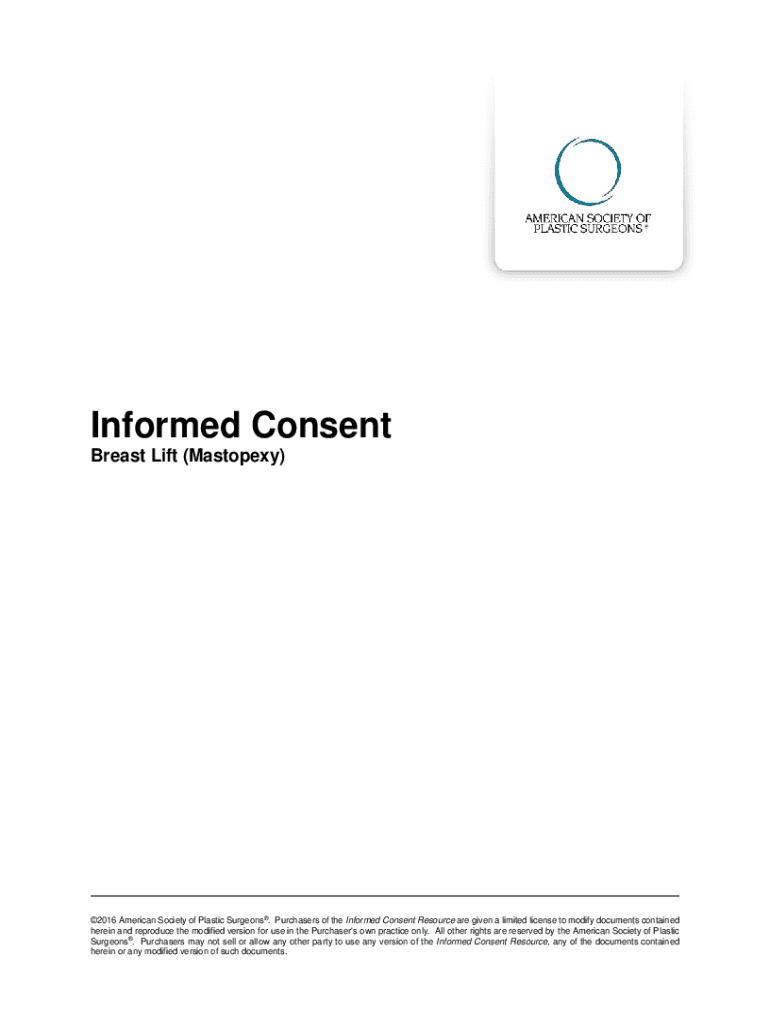 AMERICAN SOCIETY OF
PLASTIC SURGEONS®

Informed Consent

Breast Lift (Mastopexy)

©2016 American Society of Plastic Surgeons®. Purchasers of the Informed Consent Resource are given a limited license to modify documents contained herein and reproduce the modified version for use in the Purchaser's own practice only. All other rights are reserved by the American Society of Plastic Surgeons®. Purchasers may not sell or allow any other party to use any version of the Informed Consent Resource, any of the documents contained herein or any modified version of such documents.